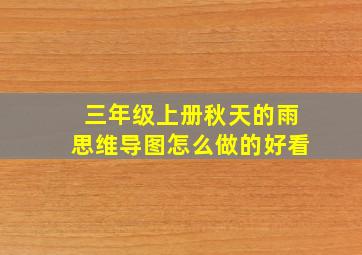 三年级上册秋天的雨
思维导图怎么做的好看